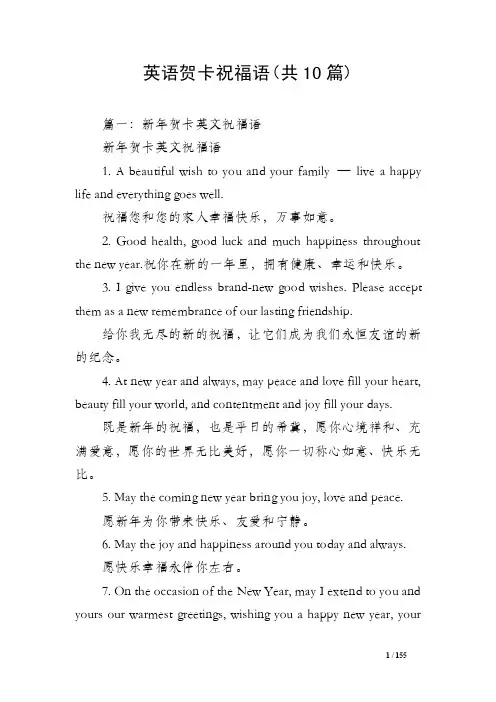 英语贺卡祝福语(共10篇)

篇一：新年贺卡英文祝福语

新年贺卡英文祝福语

1. A beautiful wish to you and your family — live a happy life and everything goes well.

祝福您和您的家人幸福快乐，万事如意。

2. Good health, good luck and much happiness throughout the new year.祝你在新的一年里，拥有健康、幸运和快乐。

3. I give you endless brand-new good wishes. Please accept them as a new remembrance of our lasting friendship.

给你我无尽的新的祝福，让它们成为我们永恒友谊的新的纪念。

4. At new year and always, may peace and love fill your heart, beauty fill your world, and contentment and joy fill your days.

既是新年的祝福，也是平日的希冀，愿你心境祥和、充满爱意，愿你的世界无比美好，愿你一切称心如意、快乐无比。

5. May the coming new year bring you joy, love and peace.

愿新年为你带来快乐、友爱和宁静。

6. May the joy and happiness around you today and always.

愿快乐幸福永伴你左右。

7. On the occasion of the New Year, may I extend to you and yours our warmest greetings, wishing you a happy new year, your

1 / 155